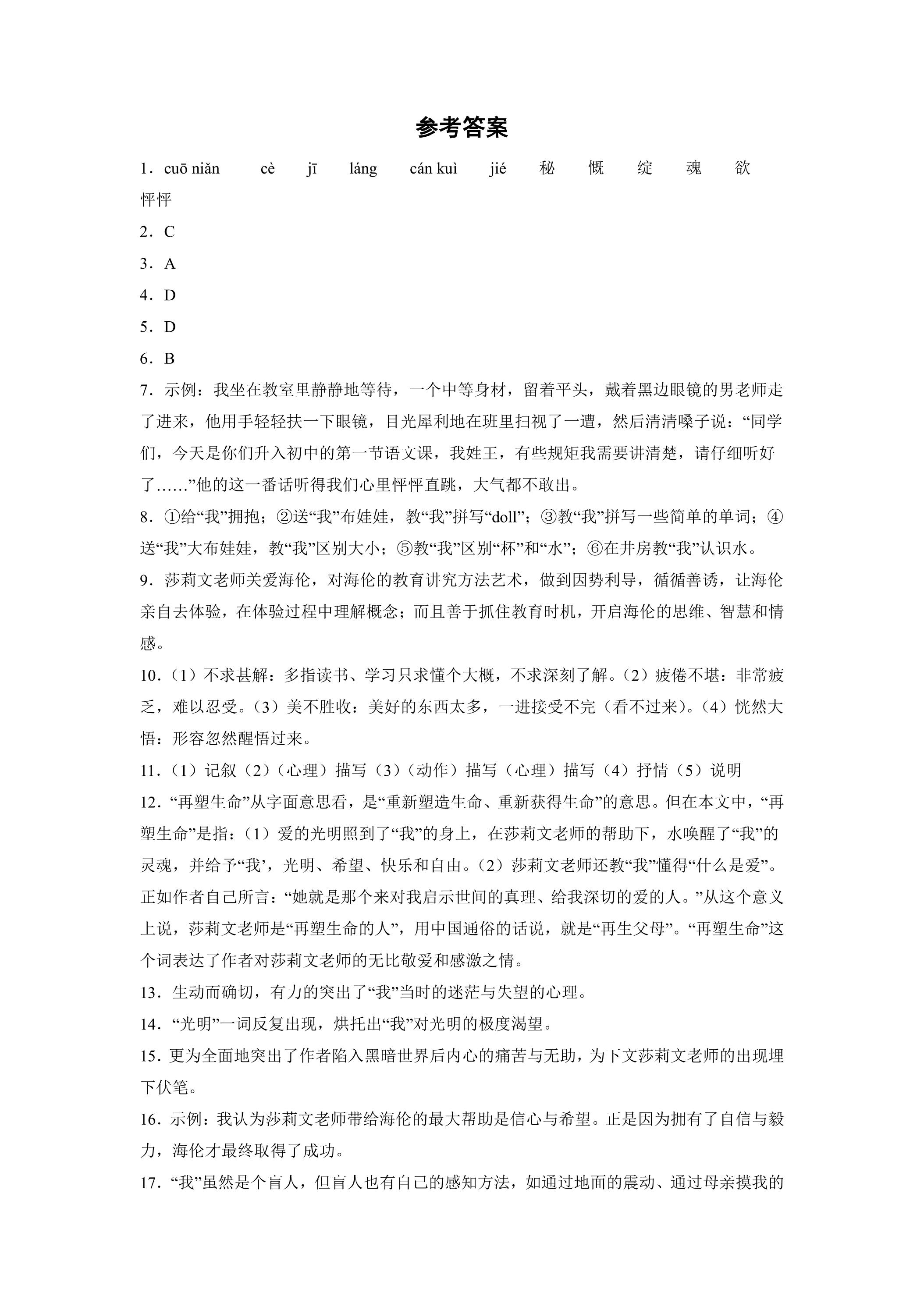 参考答案

1.cuō niǎn cè jī láng cán kuì jié 秘 慨 绽 魂 欲 怦怦

2.C

3.A

4.D

5.D

6.B

7.示例：我坐在教室里静静地等待，一个中等身材，留着平头，戴着黑边眼镜的男老师走了进来，他用手轻轻扶一下眼镜，目光犀利地在班里扫视了一遭，然后清清嗓子说：“同学们，今天是你们升入初中的第一节语文课，我姓王，有些规矩我需要讲清楚，请仔细听好了……”他的这一番话听得我们心里怦怦直跳，大气都不敢出。

8.①给“我”拥抱；②送“我”布娃娃，教“我”拼写“doll”；③教“我”拼写一些简单的单词；④送“我”大布娃娃，教“我”区别大小；⑤教“我”区别“杯”和“水”；⑥在井房教“我”认识水。

9.莎莉文老师关爱海伦，对海伦的教育讲究方法艺术，做到因势利导，循循善诱，让海伦亲自去体验，在体验过程中理解概念；而且善于抓住教育时机，开启海伦的思维、智慧和情感。

10.（1）不求甚解：多指读书、学习只求懂个大概，不求深刻了解。（2）疲倦不堪：非常疲乏，难以忍受。（3）美不胜收：美好的东西太多，一进接受不完（看不过来）。（4）恍然大悟：形容忽然醒悟过来。

11.（1）记叙（2）（心理）描写（3）（动作）描写（心理）描写（4）抒情（5）说明

12.“再塑生命”从字面意思看，是“重新塑造生命、重新获得生命”的意思。但在本文中，“再塑生命”是指：（1）爱的光明照到了“我”的身上，在莎莉文老师的帮助下，水唤醒了“我”的灵魂，并给予“我’，光明、希望、快乐和自由。（2）莎莉文老师还教“我”懂得“什么是爱”。正如作者自己所言：“她就是那个来对我启示世间的真理、给我深切的爱的人。”从这个意义上说，莎莉文老师是“再塑生命的人”，用中国通俗的话说，就是“再生父母”。“再塑生命”这个词表达了作者对莎莉文老师的无比敬爱和感激之情。

13.生动而确切，有力的突出了“我”当时的迷茫与失望的心理。

14.“光明”一词反复出现，烘托出“我”对光明的极度渴望。

15.更为全面地突出了作者陷入黑暗世界后内心的痛苦与无助，为下文莎莉文老师的出现埋下伏笔。

16.示例：我认为莎莉文老师带给海伦的最大帮助是信心与希望。正是因为拥有了自信与毅力，海伦才最终取得了成功。

17.“我”虽然是个盲人，但盲人也有自己的感知方法，如通过地面的震动、通过母亲摸我的